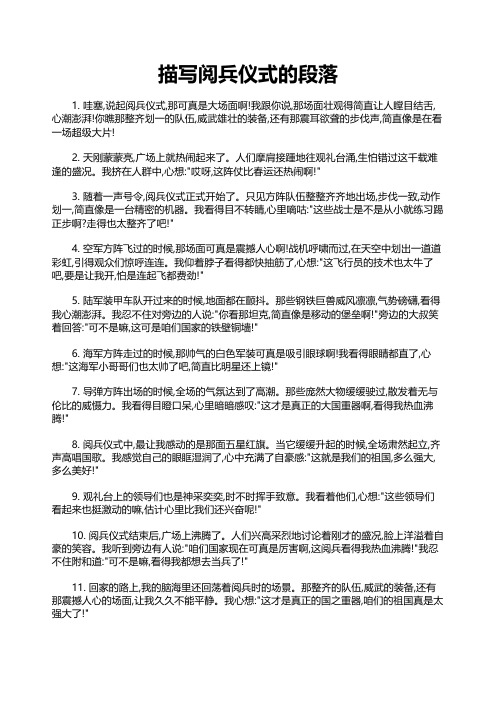 描写阅兵仪式的段落

1. 哇塞,说起阅兵仪式,那可真是大场面啊!我跟你说,那场面壮观得简直让人瞠目结舌,心潮澎湃!你瞧那整齐划一的队伍,威武雄壮的装备,还有那震耳欲聋的步伐声,简直像是在看一场超级大片!

2. 天刚蒙蒙亮,广场上就热闹起来了。人们摩肩接踵地往观礼台涌,生怕错过这千载难逢的盛况。我挤在人群中,心想:"哎呀,这阵仗比春运还热闹啊!"

3. 随着一声号令,阅兵仪式正式开始了。只见方阵队伍整整齐齐地出场,步伐一致,动作划一,简直像是一台精密的机器。我看得目不转睛,心里嘀咕:"这些战士是不是从小就练习踢正步啊?走得也太整齐了吧!"

4. 空军方阵飞过的时候,那场面可真是震撼人心啊!战机呼啸而过,在天空中划出一道道彩虹,引得观众们惊呼连连。我仰着脖子看得都快抽筋了,心想:"这飞行员的技术也太牛了吧,要是让我开,怕是连起飞都费劲!"

5. 陆军装甲车队开过来的时候,地面都在颤抖。那些钢铁巨兽威风凛凛,气势磅礴,看得我心潮澎湃。我忍不住对旁边的人说:"你看那坦克,简直像是移动的堡垒啊!"旁边的大叔笑着回答:"可不是嘛,这可是咱们国家的铁壁铜墙!"

6. 海军方阵走过的时候,那帅气的白色军装可真是吸引眼球啊!我看得眼睛都直了,心想:"这海军小哥哥们也太帅了吧,简直比明星还上镜!"

7. 导弹方阵出场的时候,全场的气氛达到了高潮。那些庞然大物缓缓驶过,散发着无与伦比的威慑力。我看得目瞪口呆,心里暗暗感叹:"这才是真正的大国重器啊,看得我热血沸腾!"

8. 阅兵仪式中,最让我感动的是那面五星红旗。当它缓缓升起的时候,全场肃然起立,齐声高唱国歌。我感觉自己的眼眶湿润了,心中充满了自豪感:"这就是我们的祖国,多么强大,多么美好!"

9. 观礼台上的领导们也是神采奕奕,时不时挥手致意。我看着他们,心想:"这些领导们看起来也挺激动的嘛,估计心里比我们还兴奋呢!"

10. 阅兵仪式结束后,广场上沸腾了。人们兴高采烈地讨论着刚才的盛况,脸上洋溢着自豪的笑容。我听到旁边有人说:"咱们国家现在可真是厉害啊,这阅兵看得我热血沸腾!"我忍不住附和道:"可不是嘛,看得我都想去当兵了!"

11. 回家的路上,我的脑海里还回荡着阅兵时的场景。那整齐的队伍,威武的装备,还有那震撼人心的场面,让我久久不能平静。我心想:"这才是真正的国之重器,咱们的祖国真是太强大了!"